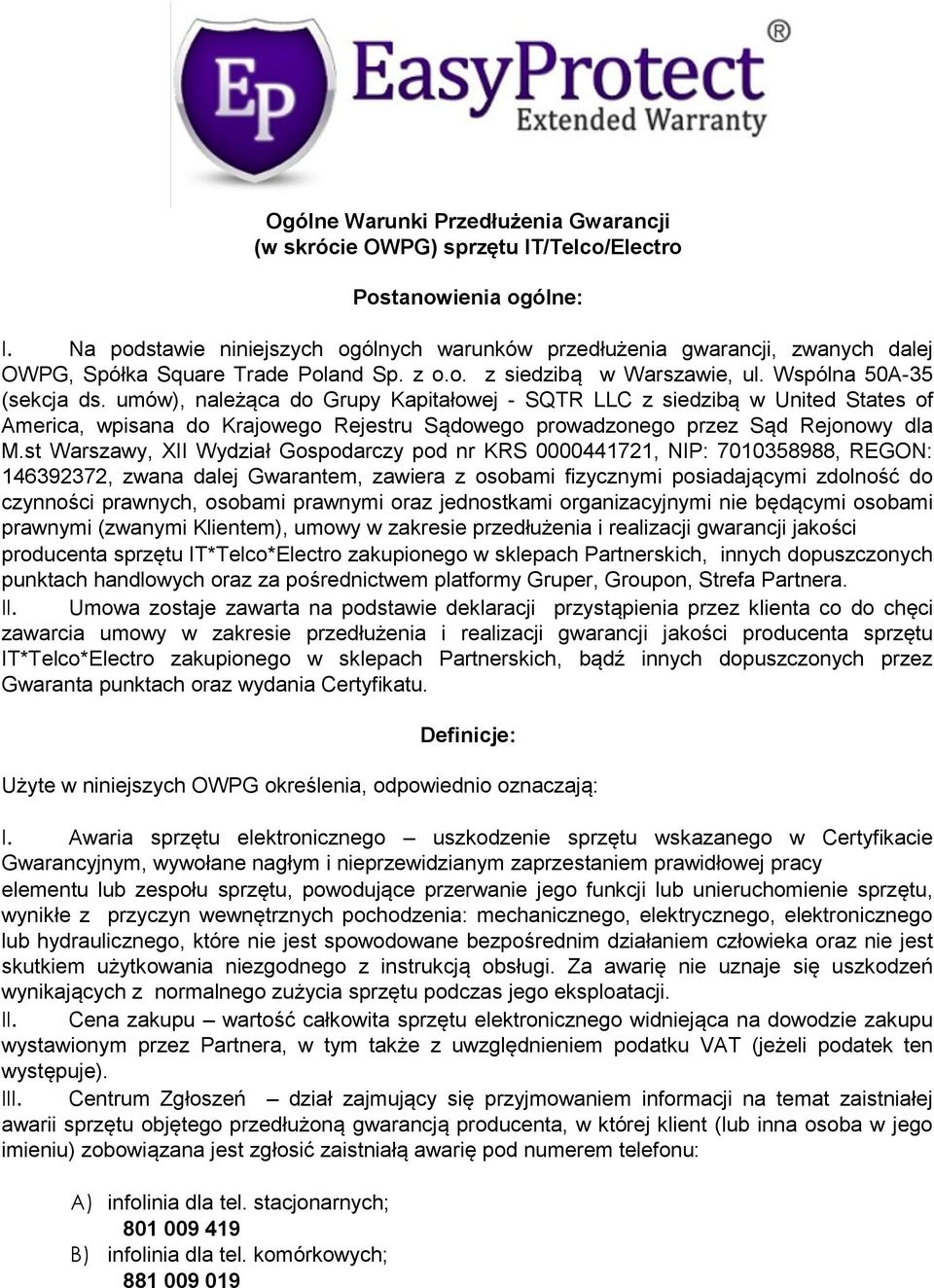 EP EasyProtect®
Extended Warranty

Ogólne Warunki Przedłużenia Gwarancji
(w skrócie OWPG) sprzętu IT/Telco/Electro

Postanowienia ogólne:

I. Na podstawie niniejszych ogólnych warunków przedłużenia gwarancji, zwanych dalej OWPG, Spółka Square Trade Poland Sp. z o.o. z siedzibą w Warszawie, ul. Wspólna 50A-35 (sekcja ds. umów), należąca do Grupy Kapitałowej - SQTR LLC z siedzibą w United States of America, wpisana do Krajowego Rejestru Sądowego prowadzonego przez Sąd Rejonowy dla M.st Warszawy, XII Wydział Gospodarczy pod nr KRS 0000441721, NIP: 7010358988, REGON: 146392372, zwana dalej Gwarantem, zawiera z osobami fizycznymi posiadającymi zdolność do czynności prawnych, osobami prawnymi oraz jednostkami organizacyjnymi nie będącymi osobami prawnymi (zwanymi Klientem), umowy w zakresie przedłużenia i realizacji gwarancji jakości producenta sprzętu IT*Telco*Electro zakupionego w sklepach Partnerskich, innych dopuszczonych punktach handlowych oraz za pośrednictwem platformy Gruper, Groupon, Strefa Partnera.
II. Umowa zostaje zawarta na podstawie deklaracji przystąpienia przez klienta co do chęci zawarcia umowy w zakresie przedłużenia i realizacji gwarancji jakości producenta sprzętu IT*Telco*Electro zakupionego w sklepach Partnerskich, bądź innych dopuszczonych przez Gwaranta punktach oraz wydania Certyfikatu.

Definicje:

Użyte w niniejszych OWPG określenia, odpowiednio oznaczają:

I. Awaria sprzętu elektronicznego – uszkodzenie sprzętu wskazanego w Certyfikacie Gwarancyjnym, wywołane nagłym i nieprzewidzianym zaprzestaniem prawidłowej pracy elementu lub zespołu sprzętu, powodujące przerwanie jego funkcji lub unieruchomienie sprzętu, wynikłe z przyczyn wewnętrznych pochodzenia: mechanicznego, elektrycznego, elektronicznego lub hydraulicznego, które nie jest spowodowane bezpośrednim działaniem człowieka oraz nie jest skutkiem użytkowania niezgodnego z instrukcją obsługi. Za awarię nie uznaje się uszkodzeń wynikających z normalnego zużycia sprzętu podczas jego eksploatacji.
II. Cena zakupu – wartość całkowita sprzętu elektronicznego widniejąca na dowodzie zakupu wystawionym przez Partnera, w tym także z uwzględnieniem podatku VAT (jeżeli podatek ten występuje).
III. Centrum Zgłoszeń – dział zajmujący się przyjmowaniem informacji na temat zaistniałej awarii sprzętu objętego przedłużoną gwarancją producenta, w której klient (lub inna osoba w jego imieniu) zobowiązana jest zgłosić zaistniałą awarię pod numerem telefonu:

A) infolinia dla tel. stacjonarnych;
801 009 419
B) infolinia dla tel. komórkowych;
881 009 019